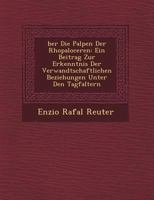 ber Die Palpen Der Rhopaloceren: Ein Beitrag Zur Erkenntnis Der Verwandtschaftlichen Beziehungen Unter Den Tagfaltern

Enzio Rafal Reuter